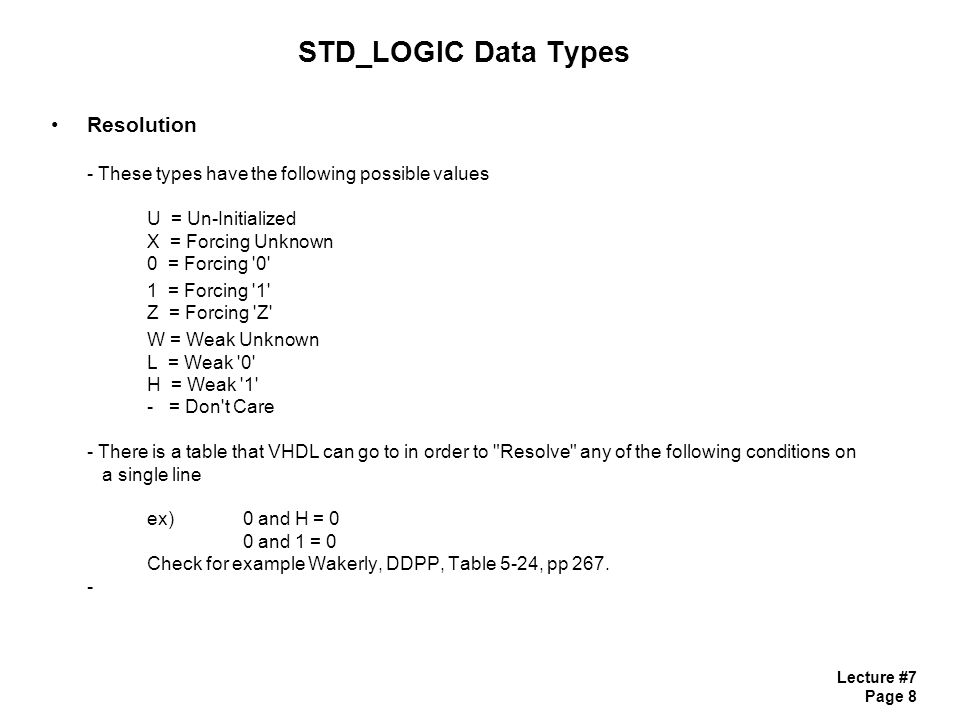 STD_LOGIC Data Types

• Resolution

- These types have the following possible values

U = Un-Initialized
X = Forcing Unknown
0 = Forcing '0'
1 = Forcing '1'
Z = Forcing 'Z'
W = Weak Unknown
L = Weak '0'
H = Weak '1'
- = Don't Care

- There is a table that VHDL can go to in order to "Resolve" any of the following conditions on a single line

ex) 0 and H = 0
0 and 1 = 0
Check for example Wakerly, DDPP, Table 5-24, pp 267.
-

Lecture #7
Page 8